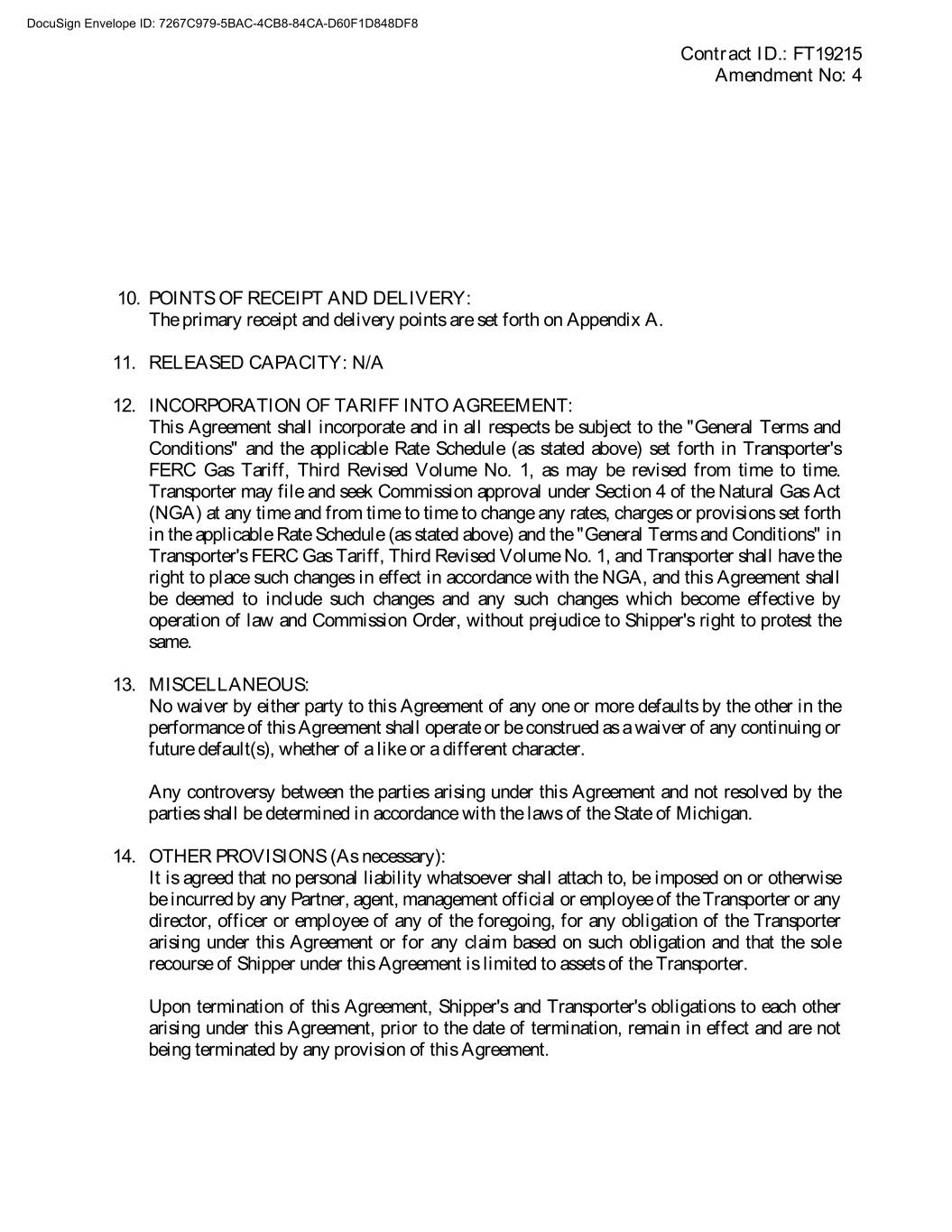 DocuSign Envelope ID: 7267C979-5BAC-4CB8-84CA-D60F1D848DF8

Contract ID.: FT19215
Amendment No: 4

10. POINTS OF RECEIPT AND DELIVERY:
The primary receipt and delivery points are set forth on Appendix A.

11. RELEASED CAPACITY: N/A

12. INCORPORATION OF TARIFF INTO AGREEMENT:
This Agreement shall incorporate and in all respects be subject to the "General Terms and Conditions" and the applicable Rate Schedule (as stated above) set forth in Transporter's FERC Gas Tariff, Third Revised Volume No. 1, as may be revised from time to time. Transporter may file and seek Commission approval under Section 4 of the Natural Gas Act (NGA) at any time and from time to time to change any rates, charges or provisions set forth in the applicable Rate Schedule (as stated above) and the "General Terms and Conditions" in Transporter's FERC Gas Tariff, Third Revised Volume No. 1, and Transporter shall have the right to place such changes in effect in accordance with the NGA, and this Agreement shall be deemed to include such changes and any such changes which become effective by operation of law and Commission Order, without prejudice to Shipper's right to protest the same.

13. MISCELLANEOUS:
No waiver by either party to this Agreement of any one or more defaults by the other in the performance of this Agreement shall operate or be construed as a waiver of any continuing or future default(s), whether of a like or a different character.

Any controversy between the parties arising under this Agreement and not resolved by the parties shall be determined in accordance with the laws of the State of Michigan.

14. OTHER PROVISIONS (As necessary):
It is agreed that no personal liability whatsoever shall attach to, be imposed on or otherwise be incurred by any Partner, agent, management official or employee of the Transporter or any director, officer or employee of any of the foregoing, for any obligation of the Transporter arising under this Agreement or for any claim based on such obligation and that the sole recourse of Shipper under this Agreement is limited to assets of the Transporter.

Upon termination of this Agreement, Shipper's and Transporter's obligations to each other arising under this Agreement, prior to the date of termination, remain in effect and are not being terminated by any provision of this Agreement.